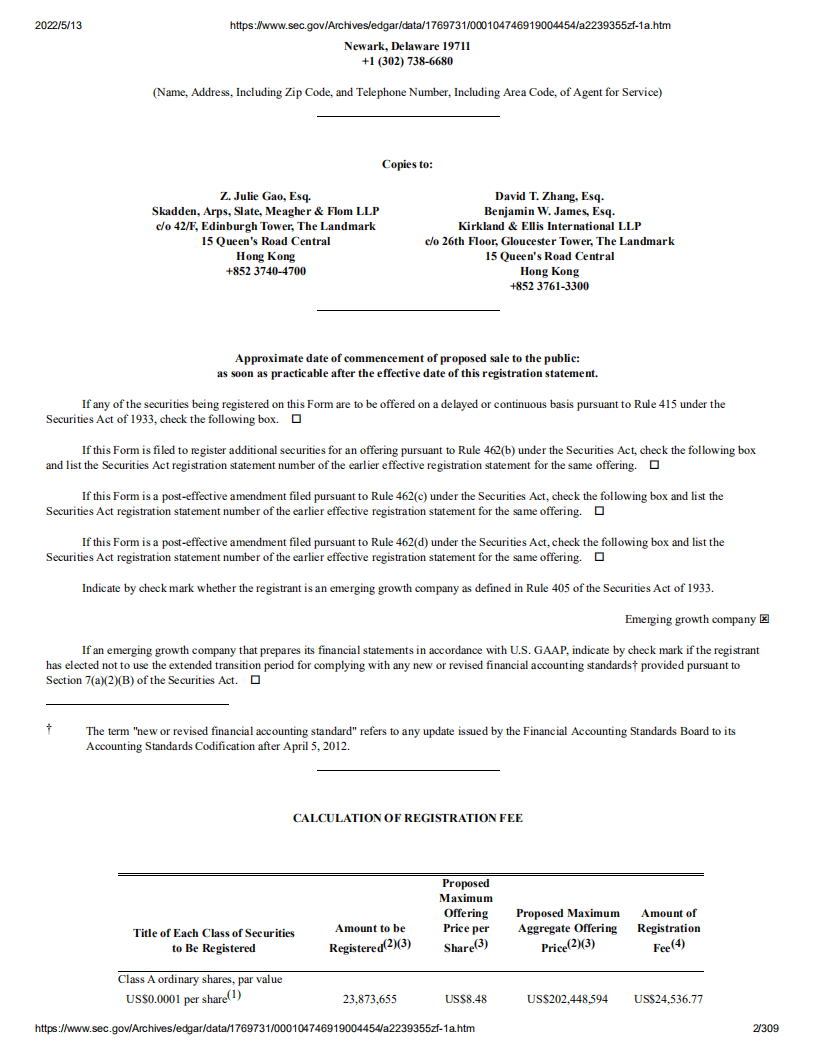 2022/5/13 https://www.sec.gov/Archives/edgar/data/1769731/000104746919004454/a2239355zf-1a.htm

Newark, Delaware 19711
+1 (302) 738-6680

(Name, Address, Including Zip Code, and Telephone Number, Including Area Code, of Agent for Service)

Copies to:

Z. Julie Gao, Esq.
Skadden, Arps, Slate, Meagher & Flom LLP
c/o 42/F, Edinburgh Tower, The Landmark
15 Queen's Road Central
Hong Kong
+852 3740-4700

David T. Zhang, Esq.
Benjamin W. James, Esq.
Kirkland & Ellis International LLP
c/o 26th Floor, Gloucester Tower, The Landmark
15 Queen's Road Central
Hong Kong
+852 3761-3300

Approximate date of commencement of proposed sale to the public:
as soon as practicable after the effective date of this registration statement.

If any of the securities being registered on this Form are to be offered on a delayed or continuous basis pursuant to Rule 415 under the Securities Act of 1933, check the following box. ☐

If this Form is filed to register additional securities for an offering pursuant to Rule 462(b) under the Securities Act, check the following box and list the Securities Act registration statement number of the earlier effective registration statement for the same offering. ☐

If this Form is a post-effective amendment filed pursuant to Rule 462(c) under the Securities Act, check the following box and list the Securities Act registration statement number of the earlier effective registration statement for the same offering. ☐

If this Form is a post-effective amendment filed pursuant to Rule 462(d) under the Securities Act, check the following box and list the Securities Act registration statement number of the earlier effective registration statement for the same offering. ☐

Indicate by check mark whether the registrant is an emerging growth company as defined in Rule 405 of the Securities Act of 1933.

Emerging growth company ☒

If an emerging growth company that prepares its financial statements in accordance with U.S. GAAP, indicate by check mark if the registrant has elected not to use the extended transition period for complying with any new or revised financial accounting standards† provided pursuant to Section 7(a)(2)(B) of the Securities Act. ☐

† The term "new or revised financial accounting standard" refers to any update issued by the Financial Accounting Standards Board to its Accounting Standards Codification after April 5, 2012.

CALCULATION OF REGISTRATION FEE

| Title of Each Class of Securities to Be Registered | Amount to be Registered$^{(2)(3)}$ | Proposed Maximum Offering Price per Share$^{(3)}$ | Proposed Maximum Aggregate Offering Price$^{(2)(3)}$ | Amount of Registration Fee$^{(4)}$ |
|---|---|---|---|---|
| Class A ordinary shares, par value US$0.0001 per share$^{(1)}$ | 23,873,655 | US$8.48 | US$202,448,594 | US$24,536.77 |

https://www.sec.gov/Archives/edgar/data/1769731/000104746919004454/a2239355zf-1a.htm 2/309